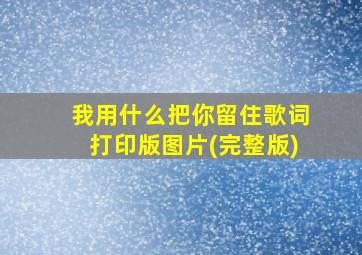 我用什么把你留住歌词打印版图片(完整版)